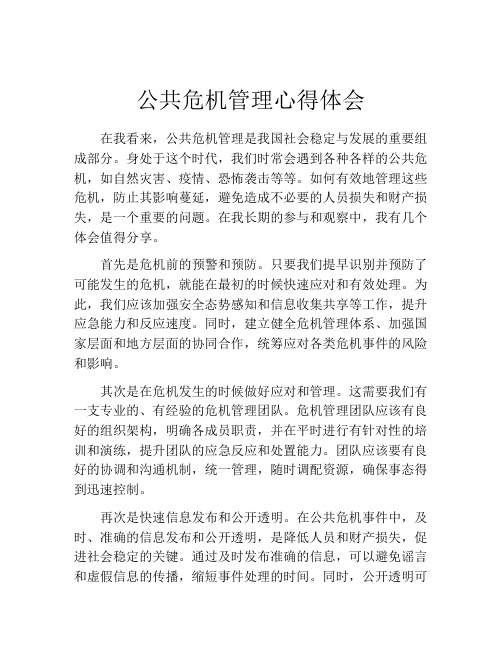 公共危机管理心得体会

在我看来，公共危机管理是我国社会稳定与发展的重要组成部分。身处于这个时代，我们时常会遇到各种各样的公共危机，如自然灾害、疫情、恐怖袭击等等。如何有效地管理这些危机，防止其影响蔓延，避免造成不必要的人员损失和财产损失，是一个重要的问题。在我长期的参与和观察中，我有几个体会值得分享。

首先是危机前的预警和预防。只要我们提早识别并预防了可能发生的危机，就能在最初的时候快速应对和有效处理。为此，我们应该加强安全态势感知和信息收集共享等工作，提升应急能力和反应速度。同时，建立健全危机管理体系、加强国家层面和地方层面的协同合作，统筹应对各类危机事件的风险和影响。

其次是在危机发生的时候做好应对和管理。这需要我们有一支专业的、有经验的危机管理团队。危机管理团队应该有良好的组织架构，明确各成员职责，并在平时进行有针对性的培训和演练，提升团队的应急反应和处置能力。团队应该要有良好的协调和沟通机制，统一管理，随时调配资源，确保事态得到迅速控制。

再次是快速信息发布和公开透明。在公共危机事件中，及时、准确的信息发布和公开透明，是降低人员和财产损失，促进社会稳定的关键。通过及时发布准确的信息，可以避免谣言和虚假信息的传播，缩短事件处理的时间。同时，公开透明可